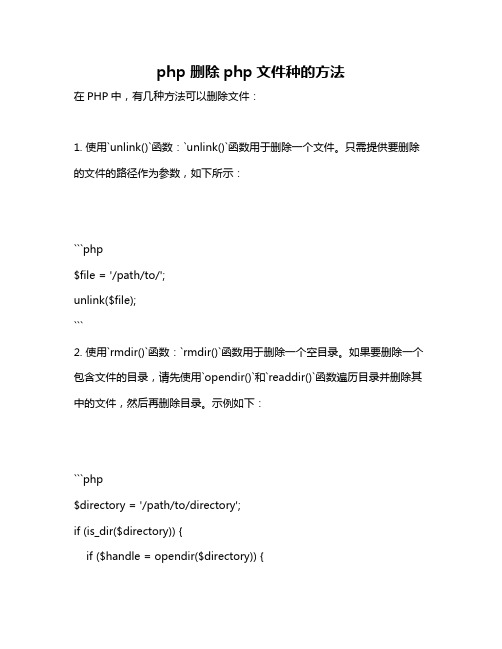 php 删除 php 文件种的方法

在 PHP 中，有几种方法可以删除文件：

1. 使用`unlink()`函数：`unlink()`函数用于删除一个文件。只需提供要删除的文件的路径作为参数，如下所示：

```php
$file = '/path/to/';
unlink($file);
```

2. 使用`rmdir()`函数：`rmdir()`函数用于删除一个空目录。如果要删除一个包含文件的目录，请先使用`opendir()`和`readdir()`函数遍历目录并删除其中的文件，然后再删除目录。示例如下：

```php
$directory = '/path/to/directory';
if (is_dir($directory)) {
    if ($handle = opendir($directory)) {